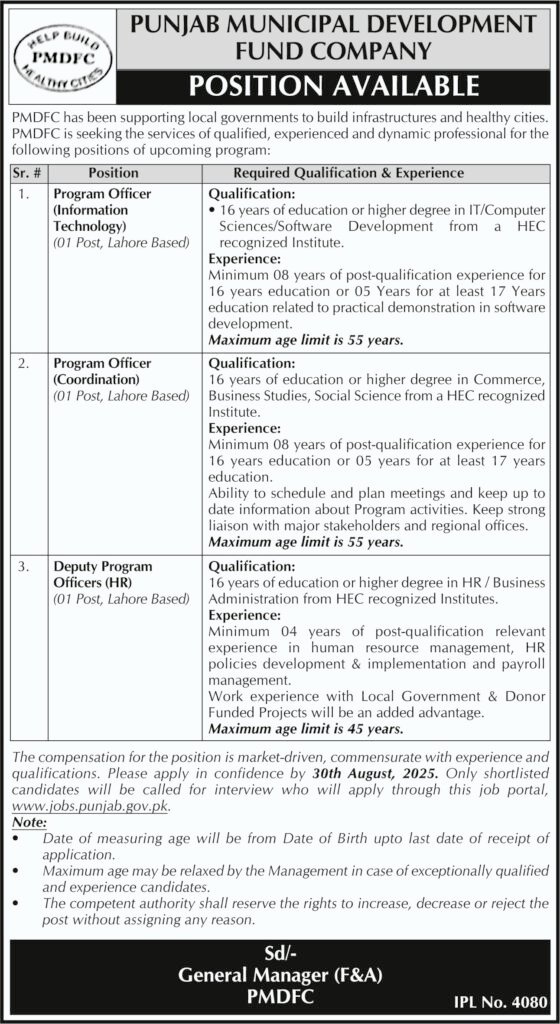 HELP BUILD
PMDFC
HEALTHY CITIES

PUNJAB MUNICIPAL DEVELOPMENT FUND COMPANY

POSITION AVAILABLE

PMDFC has been supporting local governments to build infrastructures and healthy cities. PMDFC is seeking the services of qualified, experienced and dynamic professional for the following positions of upcoming program:

| Sr. # | Position | Required Qualification & Experience |
|---|---|---|
| 1. | Program Officer (Information Technology) (01 Post, Lahore Based) | Qualification: • 16 years of education or higher degree in IT/Computer Sciences/Software Development from a HEC recognized Institute. Experience: Minimum 08 years of post-qualification experience for 16 years education or 05 Years for at least 17 Years education related to practical demonstration in software development. Maximum age limit is 55 years. |
| 2. | Program Officer (Coordination) (01 Post, Lahore Based) | Qualification: 16 years of education or higher degree in Commerce, Business Studies, Social Science from a HEC recognized Institute. Experience: Minimum 08 years of post-qualification experience for 16 years education or 05 years for at least 17 years education. Ability to schedule and plan meetings and keep up to date information about Program activities. Keep strong liaison with major stakeholders and regional offices. Maximum age limit is 55 years. |
| 3. | Deputy Program Officers (HR) (01 Post, Lahore Based) | Qualification: 16 years of education or higher degree in HR / Business Administration from HEC recognized Institutes. Experience: Minimum 04 years of post-qualification relevant experience in human resource management, HR policies development & implementation and payroll management. Work experience with Local Government & Donor Funded Projects will be an added advantage. Maximum age limit is 45 years. |

The compensation for the position is market-driven, commensurate with experience and qualifications. Please apply in confidence by 30th August, 2025. Only shortlisted candidates will be called for interview who will apply through this job portal, www.jobs.punjab.gov.pk.

Note:
• Date of measuring age will be from Date of Birth upto last date of receipt of application.
• Maximum age may be relaxed by the Management in case of exceptionally qualified and experience candidates.
• The competent authority shall reserve the rights to increase, decrease or reject the post without assigning any reason.

Sd/-
General Manager (F&A)
PMDFC

IPL No. 4080